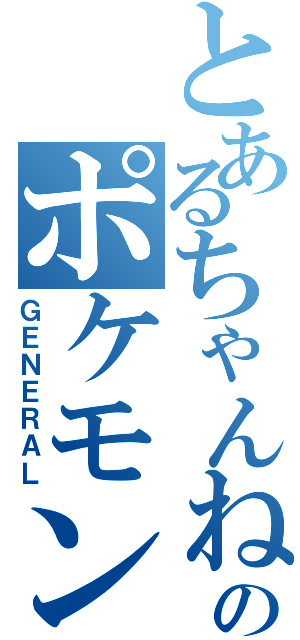 とあるちゃんねるの
ポケモン
GENERAL